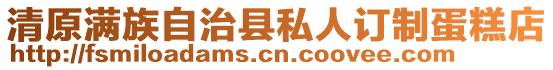 清原满族自治县私人订制蛋糕店
http://fsmiloadams.cn.coovee.com